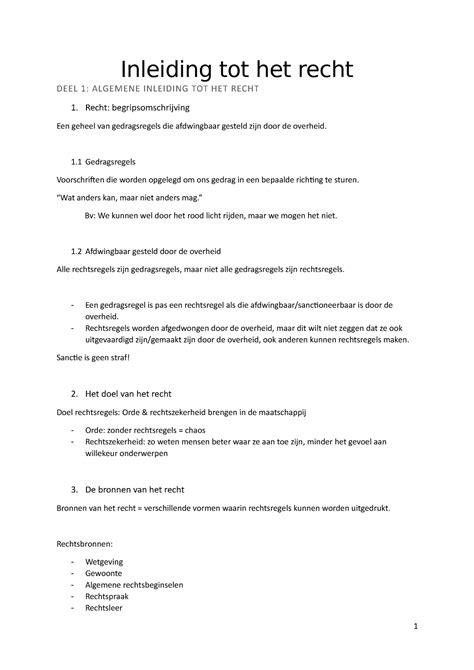 Inleiding tot het recht

DEEL 1: ALGEMENE INLEIDING TOT HET RECHT

1. Recht: begripsomschrijving

Een geheel van gedragsregels die afdwingbaar gesteld zijn door de overheid.

1.1 Gedragsregels

Voorschriften die worden opgelegd om ons gedrag in een bepaalde richting te sturen.

"Wat anders kan, maar niet anders mag."

Bv: We kunnen wel door het rood licht rijden, maar we mogen het niet.

1.2 Afdwingbaar gesteld door de overheid

Alle rechtsregels zijn gedragsregels, maar niet alle gedragsregels zijn rechtsregels.

- Een gedragsregel is pas een rechtsregel als die afdwingbaar/sanctioneerbaar is door de overheid.
- Rechtsregels worden afgedwongen door de overheid, maar dit wilt niet zeggen dat ze ook uitgevaardigd zijn/gemaakt zijn door de overheid, ook anderen kunnen rechtsregels maken.

Sanctie is geen straf!

2. Het doel van het recht

Doel rechtsregels: Orde & rechtszekerheid brengen in de maatschappij

- Orde: zonder rechtsregels = chaos
- Rechtszekerheid: zo weten mensen beter waar ze aan toe zijn, minder het gevoel aan willekeur onderwerpen

3. De bronnen van het recht

Bronnen van het recht = verschillende vormen waarin rechtsregels kunnen worden uitgedrukt.

Rechtsbronnen:

- Wetgeving
- Gewoonte
- Algemene rechtsbeginselen
- Rechtspraak
- Rechtsleer

1